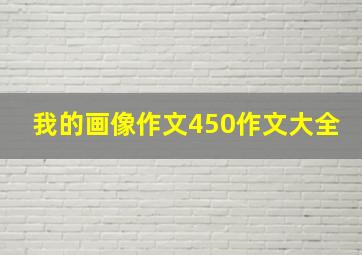 我的画像作文450作文大全